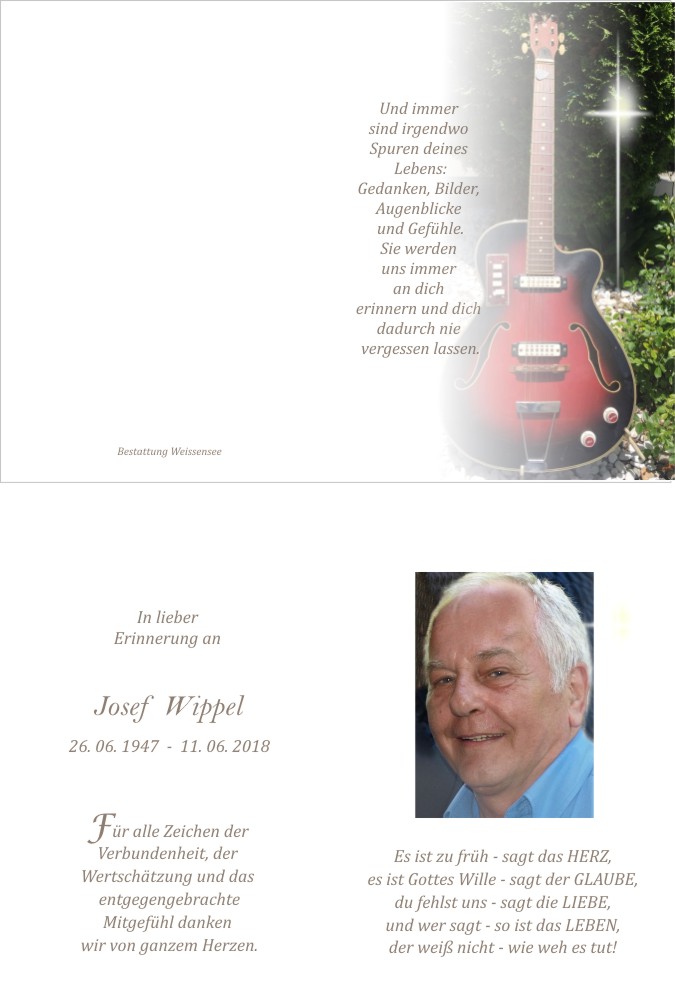 Und immer
sind irgendwo
Spuren deines
Lebens:
Gedanken, Bilder,
Augenblicke
und Gefühle.
Sie werden
uns immer
an dich
erinnern und dich
dadurch nie
vergessen lassen.

Bestattung Weissensee

In lieber
Erinnerung an

Josef Wippel

26. 06. 1947 - 11. 06. 2018

Für alle Zeichen der
Verbundenheit, der
Wertschätzung und das
entgegengebrachte
Mitgefühl danken
wir von ganzem Herzen.

Es ist zu früh - sagt das HERZ,
es ist Gottes Wille - sagt der GLAUBE,
du fehlst uns - sagt die LIEBE,
und wer sagt - so ist das LEBEN,
der weiß nicht - wie weh es tut!